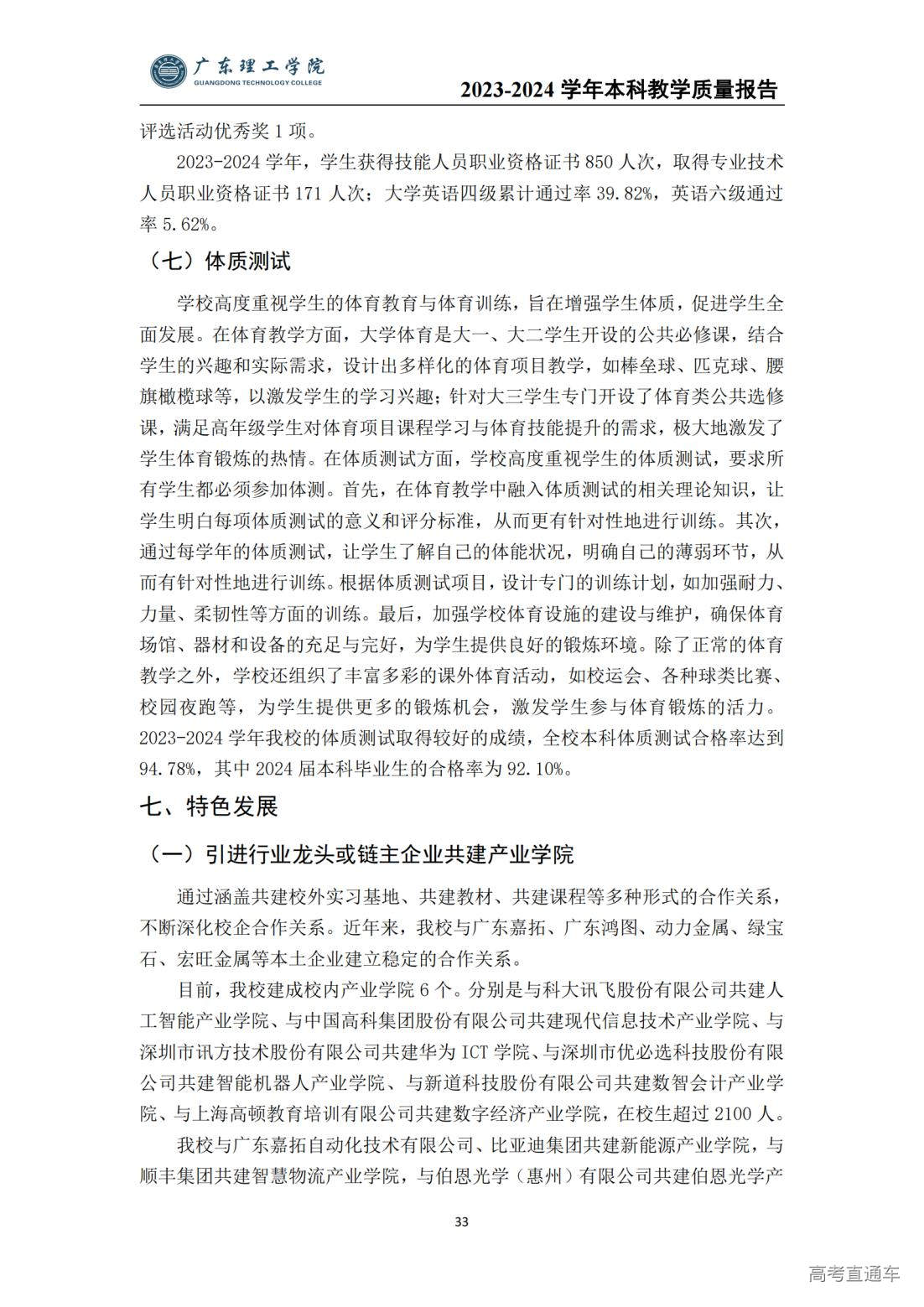 广东理工学院
GUANGDONG TECHNOLOGY COLLEGE

2023-2024 学年本科教学质量报告

评选活动优秀奖 1 项。

2023-2024 学年，学生获得技能人员职业资格证书 850 人次，取得专业技术人员职业资格证书 171 人次；大学英语四级累计通过率 39.82%，英语六级通过率 5.62%。

（七）体质测试

学校高度重视学生的体育教育与体育训练，旨在增强学生体质，促进学生全面发展。在体育教学方面，大学体育是大一、大二学生开设的公共必修课，结合学生的兴趣和实际需求，设计出多样化的体育项目教学，如棒垒球、匹克球、腰旗橄榄球等，以激发学生的学习兴趣；针对大三学生专门开设了体育类公共选修课，满足高年级学生对体育项目课程学习与体育技能提升的需求，极大地激发了学生体育锻炼的热情。在体质测试方面，学校高度重视学生的体质测试，要求所有学生都必须参加体测。首先，在体育教学中融入体质测试的相关理论知识，让学生明白每项体质测试的意义和评分标准，从而更有针对性地进行训练。其次，通过每学年的体质测试，让学生了解自己的体能状况，明确自己的薄弱环节，从而有针对性地进行训练。根据体质测试项目，设计专门的训练计划，如加强耐力、力量、柔韧性等方面的训练。最后，加强学校体育设施的建设与维护，确保体育场馆、器材和设备的充足与完好，为学生提供良好的锻炼环境。除了正常的体育教学之外，学校还组织了丰富多彩的课外体育活动，如校运会、各种球类比赛、校园夜跑等，为学生提供更多的锻炼机会，激发学生参与体育锻炼的活力。2023-2024 学年我校的体质测试取得较好的成绩，全校本科体质测试合格率达到 94.78%，其中 2024 届本科毕业生的合格率为 92.10%。

七、特色发展

（一）引进行业龙头或链主企业共建产业学院

通过涵盖共建校外实习基地、共建教材、共建课程等多种形式的合作关系，不断深化校企合作关系。近年来，我校与广东嘉拓、广东鸿图、动力金属、绿宝石、宏旺金属等本土企业建立稳定的合作关系。

目前，我校建成校内产业学院 6 个。分别是与科大讯飞股份有限公司共建人工智能产业学院、与中国高科集团股份有限公司共建现代信息技术产业学院、与深圳市讯方技术股份有限公司共建华为 ICT 学院、与深圳市优必选科技股份有限公司共建智能机器人产业学院、与新道科技股份有限公司共建数智会计产业学院、与上海高顿教育培训有限公司共建数字经济产业学院，在校生超过 2100 人。

我校与广东嘉拓自动化技术有限公司、比亚迪集团共建新能源产业学院，与顺丰集团共建智慧物流产业学院，与伯恩光学（惠州）有限公司共建伯恩光学产

33

高考直通车